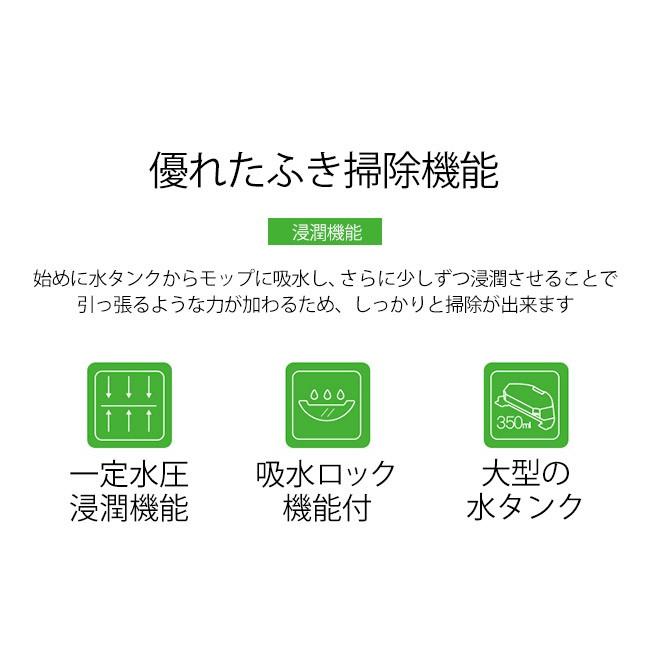 優れたふき掃除機能

浸潤機能

始めに水タンクからモップに吸水し、さらに少しずつ浸潤させることで引っ張るような力が加わるため、しっかりと掃除が出来ます

一定水圧
浸潤機能

吸水ロック
機能付

350ml

大型の
水タンク